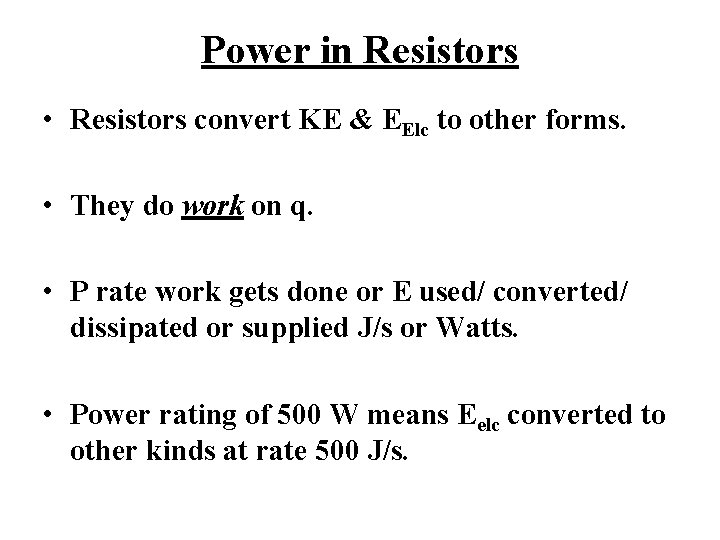 Power in Resistors

• Resistors convert KE & $E_{Elc}$ to other forms.

• They do work on q.

• P rate work gets done or E used/ converted/ dissipated or supplied J/s or Watts.

• Power rating of 500 W means $E_{elc}$ converted to other kinds at rate 500 J/s.